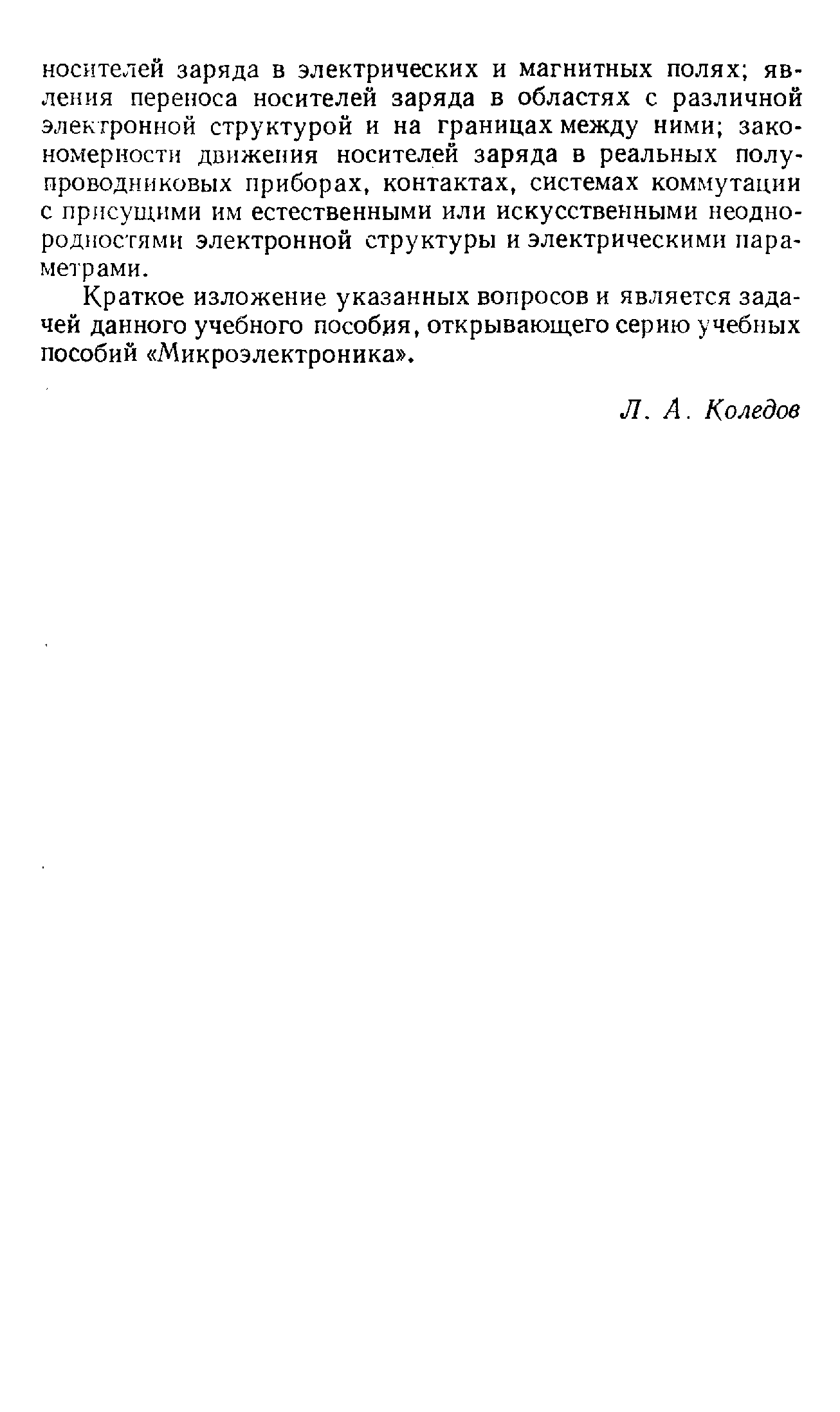 носителей заряда в электрических и магнитных полях; явления переноса носителей заряда в областях с различной электронной структурой и на границах между ними; закономерности движения носителей заряда в реальных полупроводниковых приборах, контактах, системах коммутации с присущими им естественными или искусственными неоднородностями электронной структуры и электрическими параметрами.

Краткое изложение указанных вопросов и является задачей данного учебного пособия, открывающего серию учебных пособий «Микроэлектроника».

Л. А. Коледов